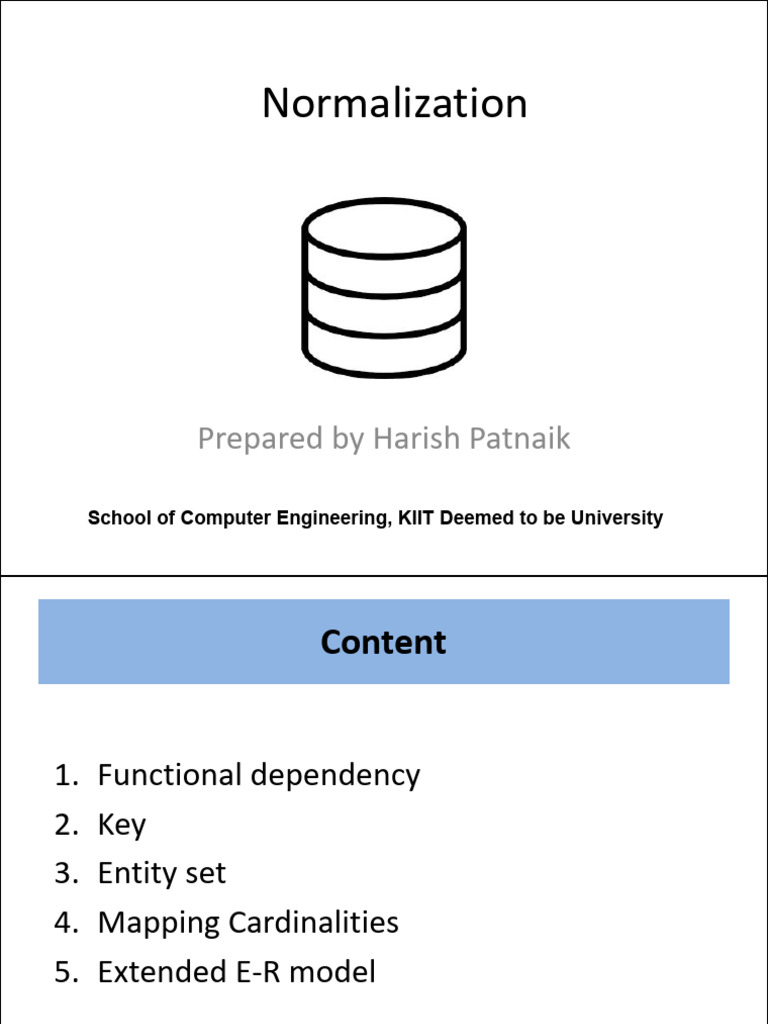 Normalization

Prepared by Harish Patnaik

School of Computer Engineering, KIIT Deemed to be University

Content

1. Functional dependency
2. Key
3. Entity set
4. Mapping Cardinalities
5. Extended E-R model